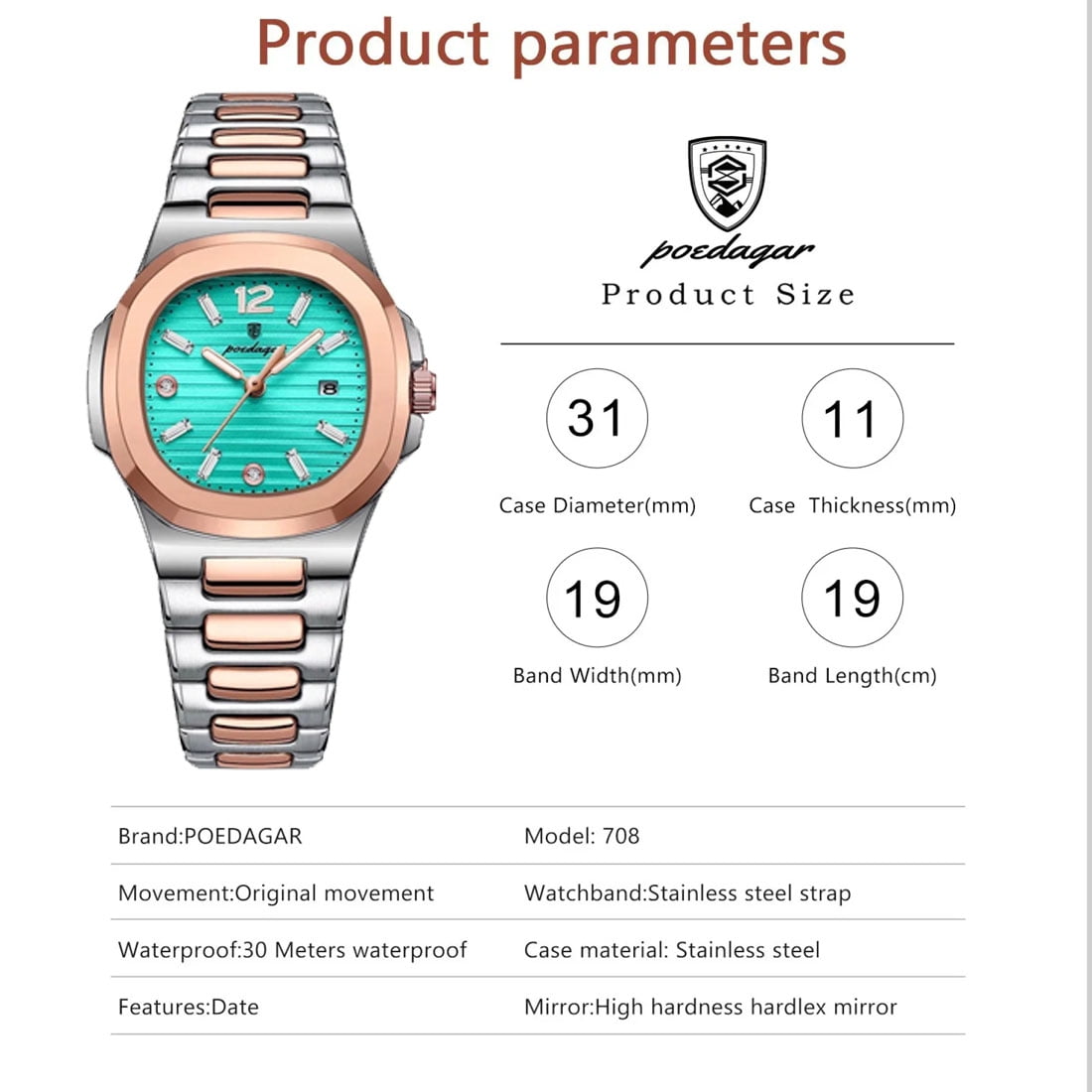 Product parameters

12

poedagar

poedagar

Product Size

31
Case Diameter(mm)

11
Case Thickness(mm)

19
Band Width(mm)

19
Band Length(cm)

| Brand:POEDAGAR | Model: 708 |
|---|---|
| Movement:Original movement | Watchband:Stainless steel strap |
| Waterproof:30 Meters waterproof | Case material: Stainless steel |
| Features:Date | Mirror:High hardness hardlex mirror |